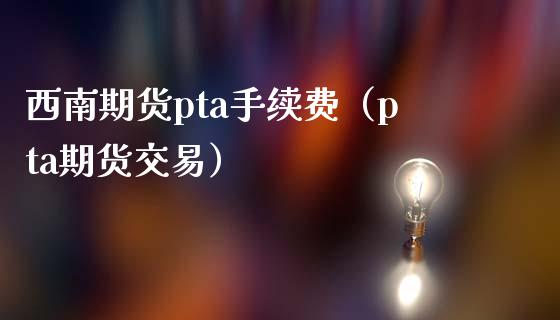 西南期货pta手续费（pta期货交易）